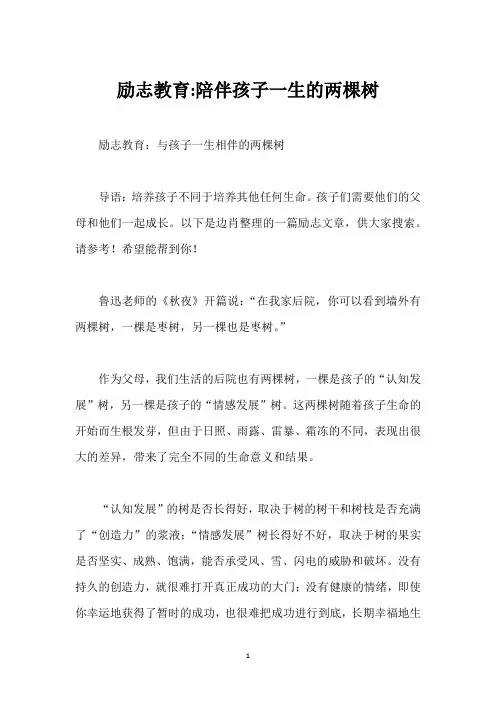 励志教育:陪伴孩子一生的两棵树

励志教育：与孩子一生相伴的两棵树

导语：培养孩子不同于培养其他任何生命。孩子们需要他们的父母和他们一起成长。以下是边肖整理的一篇励志文章，供大家搜索。请参考！希望能帮到你！

鲁迅老师的《秋夜》开篇说：“在我家后院，你可以看到墙外有两棵树，一棵是枣树，另一棵也是枣树。”

作为父母，我们生活的后院也有两棵树，一棵是孩子的“认知发展”树，另一棵是孩子的“情感发展”树。这两棵树随着孩子生命的开始而生根发芽，但由于日照、雨露、雷暴、霜冻的不同，表现出很大的差异，带来了完全不同的生命意义和结果。

“认知发展”的树是否长得好，取决于树的树干和树枝是否充满了“创造力”的浆液；“情感发展”树长得好不好，取决于树的果实是否坚实、成熟、饱满，能否承受风、雪、闪电的威胁和破坏。没有持久的创造力，就很难打开真正成功的大门；没有健康的情绪，即使你幸运地获得了暂时的成功，也很难把成功进行到底，长期幸福地生

1